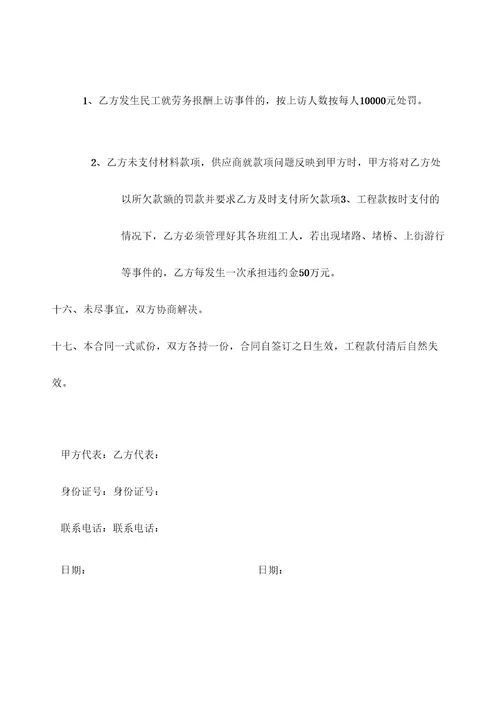 1、乙方发生民工就劳务报酬上访事件的，按上访人数按每人10000元处罚。

2、乙方未支付材料款项，供应商就款项问题反映到甲方时，甲方将对乙方处以所欠款额的罚款并要求乙方及时支付所欠款项3、工程款按时支付的情况下，乙方必须管理好其各班组工人，若出现堵路、堵桥、上街游行等事件的，乙方每发生一次承担违约金50万元。

十六、未尽事宜，双方协商解决。

十七、本合同一式贰份，双方各持一份，合同自签订之日生效，工程款付清后自然失效。

甲方代表：乙方代表：

身份证号：身份证号：

联系电话：联系电话：

日期：

日期：